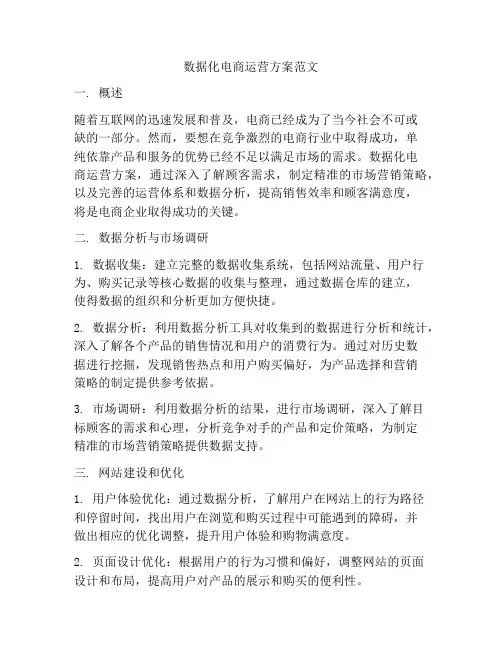 数据化电商运营方案范文

一. 概述

随着互联网的迅速发展和普及，电商已经成为了当今社会不可或缺的一部分。然而，要想在竞争激烈的电商行业中取得成功，单纯依靠产品和服务的优势已经不足以满足市场的需求。数据化电商运营方案，通过深入了解顾客需求，制定精准的市场营销策略，以及完善的运营体系和数据分析，提高销售效率和顾客满意度，将是电商企业取得成功的关键。

二. 数据分析与市场调研

1. 数据收集：建立完整的数据收集系统，包括网站流量、用户行为、购买记录等核心数据的收集与整理，通过数据仓库的建立，使得数据的组织和分析更加方便快捷。

2. 数据分析：利用数据分析工具对收集到的数据进行分析和统计，深入了解各个产品的销售情况和用户的消费行为。通过对历史数据进行挖掘，发现销售热点和用户购买偏好，为产品选择和营销策略的制定提供参考依据。

3. 市场调研：利用数据分析的结果，进行市场调研，深入了解目标顾客的需求和心理，分析竞争对手的产品和定价策略，为制定精准的市场营销策略提供数据支持。

三. 网站建设和优化

1. 用户体验优化：通过数据分析，了解用户在网站上的行为路径和停留时间，找出用户在浏览和购买过程中可能遇到的障碍，并做出相应的优化调整，提升用户体验和购物满意度。

2. 页面设计优化：根据用户的行为习惯和偏好，调整网站的页面设计和布局，提高用户对产品的展示和购买的便利性。